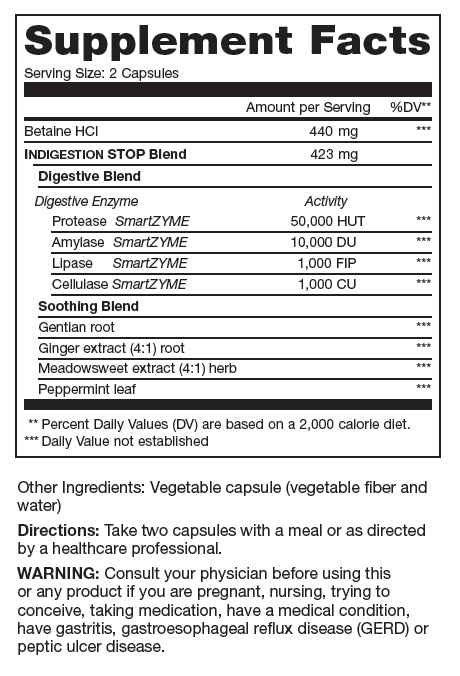 Supplement Facts
Serving Size: 2 Capsules

| | Amount per Serving | %DV** |
|---|---|---|
| Betaine HCl | 440 mg | *** |
| INDIGESTION STOP Blend | 423 mg | |
| Digestive Blend | | |
| Digestive Enzyme | Activity | |
| Protease SmartZYME | 50,000 HUT | *** |
| Amylase SmartZYME | 10,000 DU | *** |
| Lipase SmartZYME | 1,000 FIP | *** |
| Cellulase SmartZYME | 1,000 CU | *** |
| Soothing Blend | | |
| Gentian root | | *** |
| Ginger extract (4:1) root | | *** |
| Meadowsweet extract (4:1) herb | | *** |
| Peppermint leaf | | *** |

** Percent Daily Values (DV) are based on a 2,000 calorie diet.
*** Daily Value not established

Other Ingredients: Vegetable capsule (vegetable fiber and water)

Directions: Take two capsules with a meal or as directed by a healthcare professional.

WARNING: Consult your physician before using this or any product if you are pregnant, nursing, trying to conceive, taking medication, have a medical condition, have gastritis, gastroesophageal reflux disease (GERD) or peptic ulcer disease.